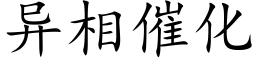 异相催化